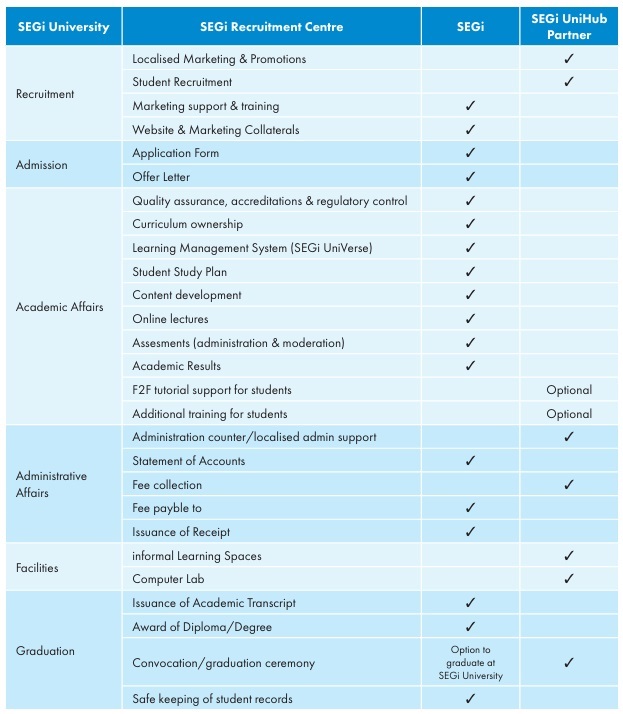 | SEGi University | SEGi Recruitment Centre | SEGi | SEGi UniHub Partner |
|---|---|---|---|
| Recruitment | Localised Marketing & Promotions | | ✓ |
| | Student Recruitment | | ✓ |
| | Marketing support & training | ✓ | |
| | Website & Marketing Collaterals | ✓ | |
| Admission | Application Form | ✓ | |
| | Offer Letter | ✓ | |
| Academic Affairs | Quality assurance, accreditations & regulatory control | ✓ | |
| | Curriculum ownership | ✓ | |
| | Learning Management System (SEGi UniVerse) | ✓ | |
| | Student Study Plan | ✓ | |
| | Content development | ✓ | |
| | Online lectures | ✓ | |
| | Assesments (administration & moderation) | ✓ | |
| | Academic Results | ✓ | |
| | F2F tutorial support for students | | Optional |
| | Additional training for students | | Optional |
| Administrative Affairs | Administration counter/localised admin support | | ✓ |
| | Statement of Accounts | ✓ | |
| | Fee collection | | ✓ |
| | Fee payble to | ✓ | |
| | Issuance of Receipt | ✓ | |
| Facilities | informal Learning Spaces | | ✓ |
| | Computer Lab | | ✓ |
| Graduation | Issuance of Academic Transcript | ✓ | |
| | Award of Diploma/Degree | ✓ | |
| | Convocation/graduation ceremony | Option to graduate at SEGi University | ✓ |
| | Safe keeping of student records | ✓ | |